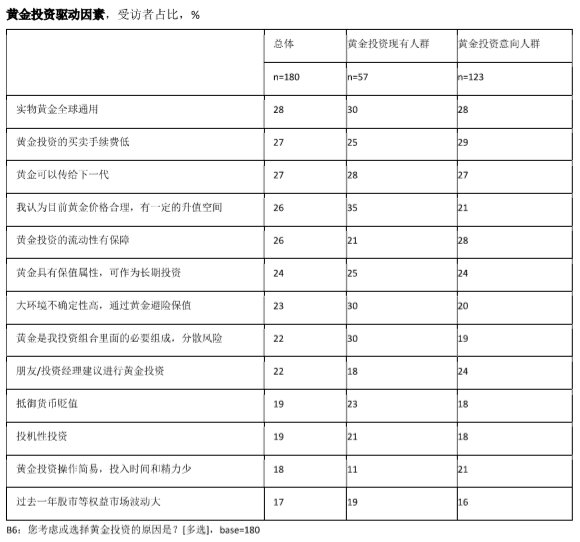 黄金投资驱动因素，受访者占比，%

| | 总体 | 黄金投资现有人群 | 黄金投资意向人群 |
|---|---|---|---|
| | n=180 | n=57 | n=123 |
| 实物黄金全球通用 | 28 | 30 | 28 |
| 黄金投资的买卖手续费低 | 27 | 25 | 29 |
| 黄金可以传给下一代 | 27 | 28 | 27 |
| 我认为目前黄金价格合理，有一定的升值空间 | 26 | 35 | 21 |
| 黄金投资的流动性有保障 | 26 | 21 | 28 |
| 黄金具有保值属性，可作为长期投资 | 24 | 25 | 24 |
| 大环境不确定性高，通过黄金避险保值 | 23 | 30 | 20 |
| 黄金是我投资组合里面的必要组成，分散风险 | 22 | 30 | 19 |
| 朋友/投资经理建议进行黄金投资 | 22 | 18 | 24 |
| 抵御货币贬值 | 19 | 23 | 18 |
| 投机性投资 | 19 | 21 | 18 |
| 黄金投资操作简易，投入时间和精力少 | 18 | 11 | 21 |
| 过去一年股市等权益市场波动大 | 17 | 19 | 16 |

B6：您考虑或选择黄金投资的原因是？[多选]，base=180